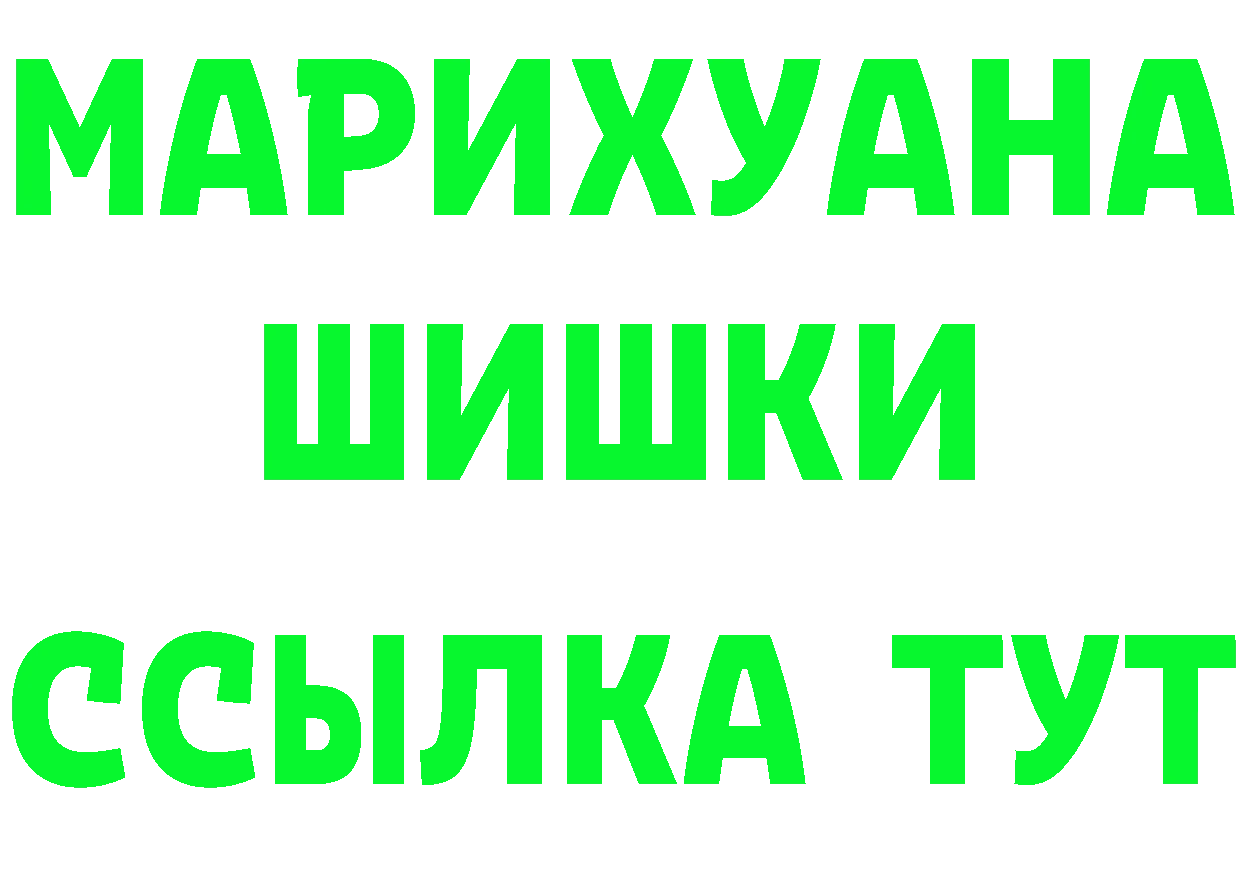 МАРИХУАНА
ШИШКИ
ССЫЛКА ТУТ